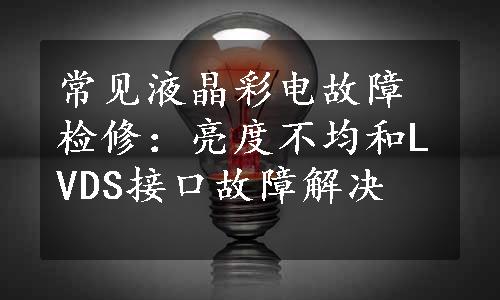 常见液晶彩电故障检修：亮度不均和LVDS接口故障解决